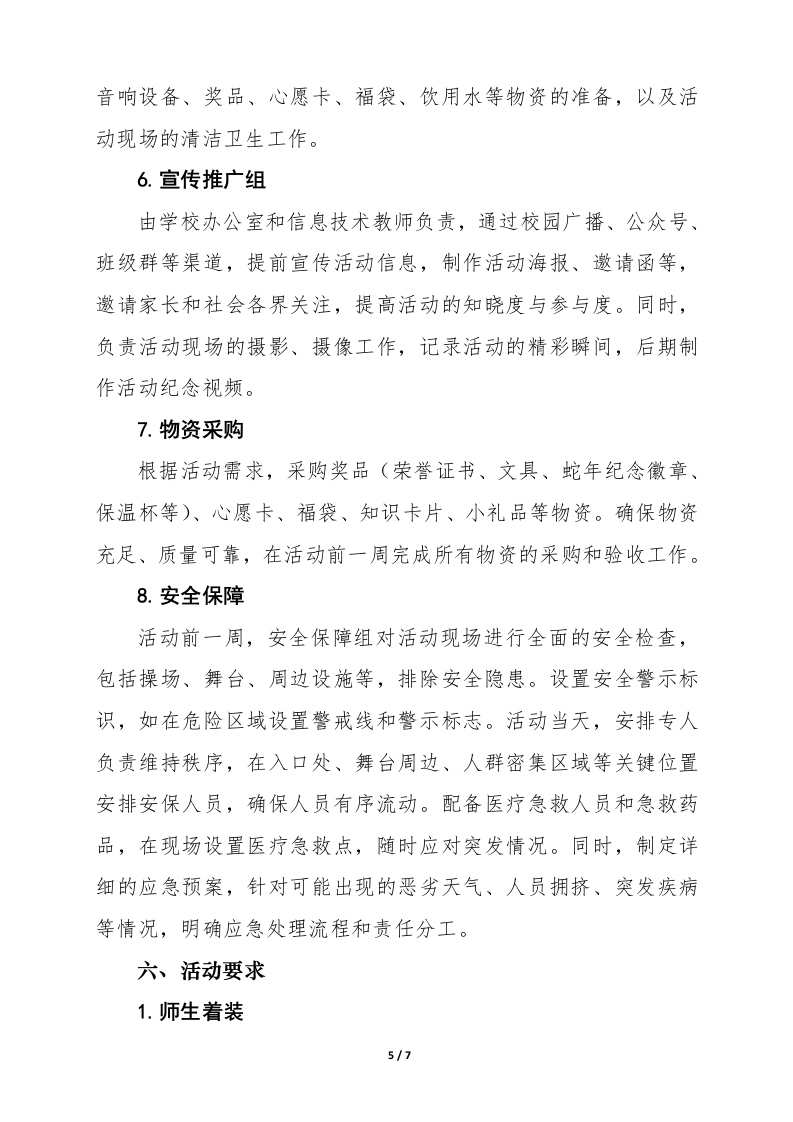 音响设备、奖品、心愿卡、福袋、饮用水等物资的准备，以及活动现场的清洁卫生工作。

6. 宣传推广组

由学校办公室和信息技术教师负责，通过校园广播、公众号、班级群等渠道，提前宣传活动信息，制作活动海报、邀请函等，邀请家长和社会各界关注，提高活动的知晓度与参与度。同时，负责活动现场的摄影、摄像工作，记录活动的精彩瞬间，后期制作活动纪念视频。

7. 物资采购

根据活动需求，采购奖品（荣誉证书、文具、蛇年纪念徽章、保温杯等）、心愿卡、福袋、知识卡片、小礼品等物资。确保物资充足、质量可靠，在活动前一周完成所有物资的采购和验收工作。

8. 安全保障

活动前一周，安全保障组对活动现场进行全面的安全检查，包括操场、舞台、周边设施等，排除安全隐患。设置安全警示标识，如在危险区域设置警戒线和警示标志。活动当天，安排专人负责维持秩序，在入口处、舞台周边、人群密集区域等关键位置安排安保人员，确保人员有序流动。配备医疗急救人员和急救药品，在现场设置医疗急救点，随时应对突发情况。同时，制定详细的应急预案，针对可能出现的恶劣天气、人员拥挤、突发疾病等情况，明确应急处理流程和责任分工。

六、活动要求

1. 师生着装

5 / 7